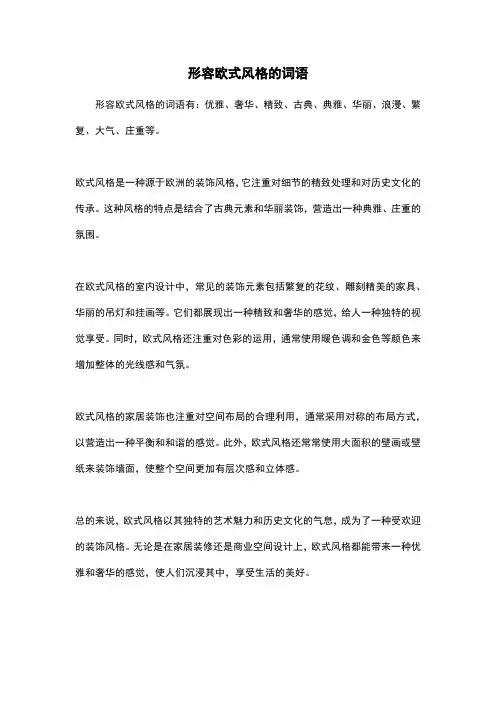 形容欧式风格的词语

形容欧式风格的词语有：优雅、奢华、精致、古典、典雅、华丽、浪漫、繁复、大气、庄重等。

欧式风格是一种源于欧洲的装饰风格，它注重对细节的精致处理和对历史文化的传承。这种风格的特点是结合了古典元素和华丽装饰，营造出一种典雅、庄重的氛围。

在欧式风格的室内设计中，常见的装饰元素包括繁复的花纹、雕刻精美的家具、华丽的吊灯和挂画等。它们都展现出一种精致和奢华的感觉，给人一种独特的视觉享受。同时，欧式风格还注重对色彩的运用，通常使用暖色调和金色等颜色来增加整体的光线感和气氛。

欧式风格的家居装饰也注重对空间布局的合理利用，通常采用对称的布局方式，以营造出一种平衡和和谐的感觉。此外，欧式风格还常常使用大面积的壁画或壁纸来装饰墙面，使整个空间更加有层次感和立体感。

总的来说，欧式风格以其独特的艺术魅力和历史文化的气息，成为了一种受欢迎的装饰风格。无论是在家居装修还是商业空间设计上，欧式风格都能带来一种优雅和奢华的感觉，使人们沉浸其中，享受生活的美好。